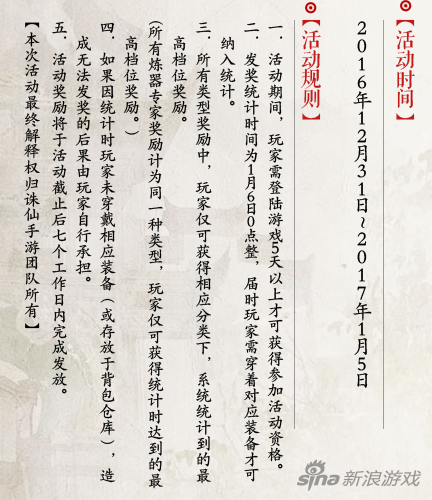 【活动时间】

2016年12月31日~2017年1月5日

【活动规则】

一.活动期间，玩家需登陆游戏5天以上才可获得参加活动资格。

二.发奖统计时间为1月6日0点整，届时玩家需穿着对应装备才可纳入统计。

三.所有类型奖励中，玩家仅可获得相应分类下，系统统计到的最高档位奖励。

(所有炼器专家奖励计为同一种类型，玩家仅可获得统计时达到的最高档位奖励。)

四.如果因统计时玩家未穿戴相应装备(或存放于背包仓库)，造成无法发奖的后果由玩家自行承担。

五.活动奖励将于活动截止后七个工作日内完成发放。

【本次活动最终解释权归诛仙手游团队所有】

sina新浪游戏